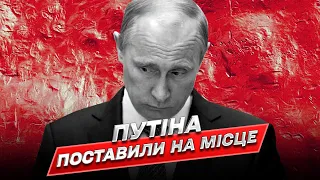 ПУТІНА
ПОСТАВИЛИ НА МІСЦЕ